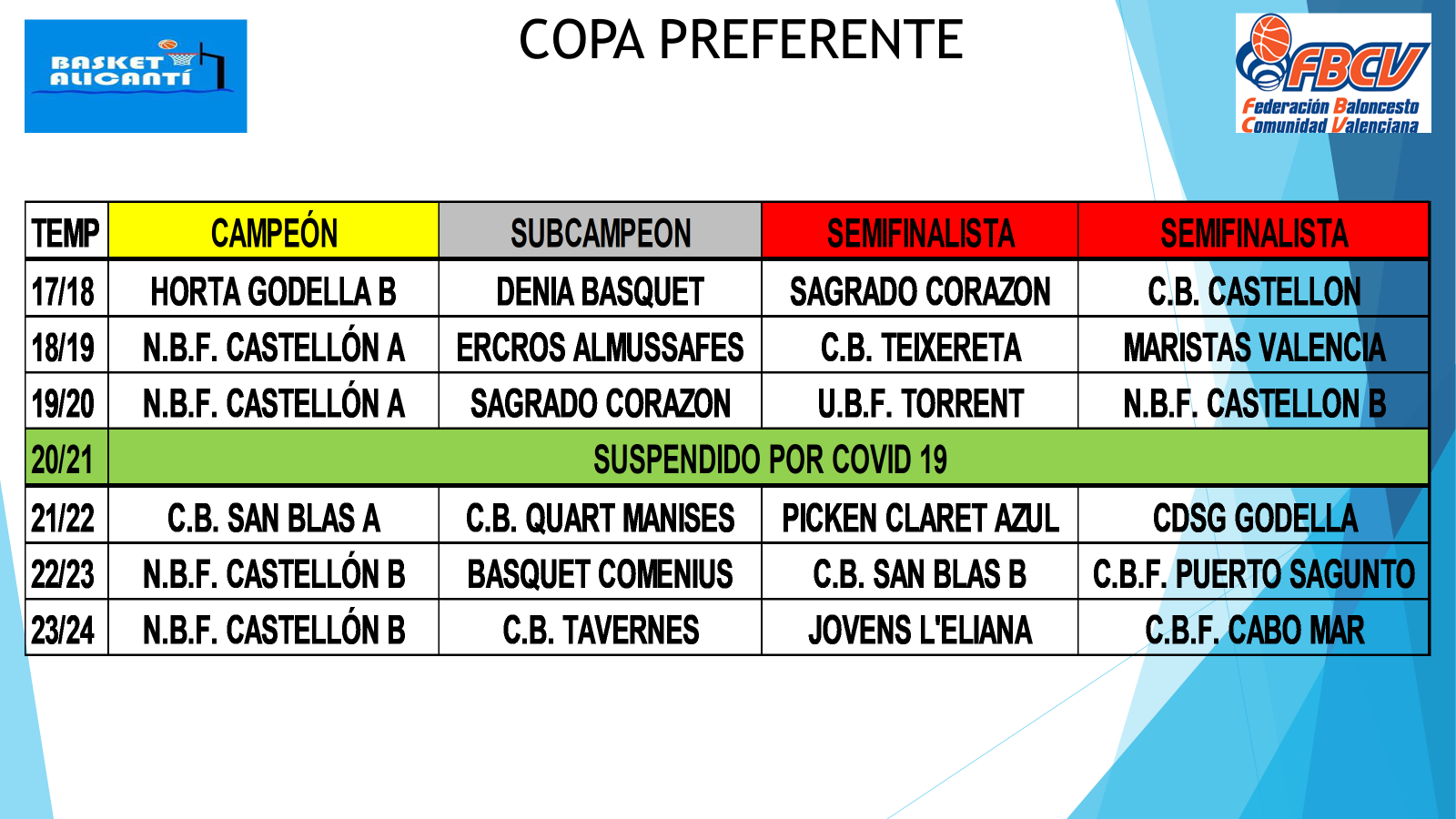 BASKET ALICANTÍ

COPA PREFERENTE

FBCV
Federación Baloncesto Comunidad Valenciana

| TEMP | CAMPEÓN | SUBCAMPEON | SEMIFINALISTA | SEMIFINALISTA |
|---|---|---|---|---|
| 17/18 | HORTA GODELLA B | DENIA BASQUET | SAGRADO CORAZON | C.B. CASTELLON |
| 18/19 | N.B.F. CASTELLÓN A | ERCROS ALMUSSAFES | C.B. TEIXERETA | MARISTAS VALENCIA |
| 19/20 | N.B.F. CASTELLÓN A | SAGRADO CORAZON | U.B.F. TORRENT | N.B.F. CASTELLON B |
| 20/21 | SUSPENDIDO POR COVID 19 | | | |
| 21/22 | C.B. SAN BLAS A | C.B. QUART MANISES | PICKEN CLARET AZUL | CDSG GODELLA |
| 22/23 | N.B.F. CASTELLÓN B | BASQUET COMENIUS | C.B. SAN BLAS B | C.B.F. PUERTO SAGUNTO |
| 23/24 | N.B.F. CASTELLÓN B | C.B. TAVERNES | JOVENS L'ELIANA | C.B.F. CABO MAR |